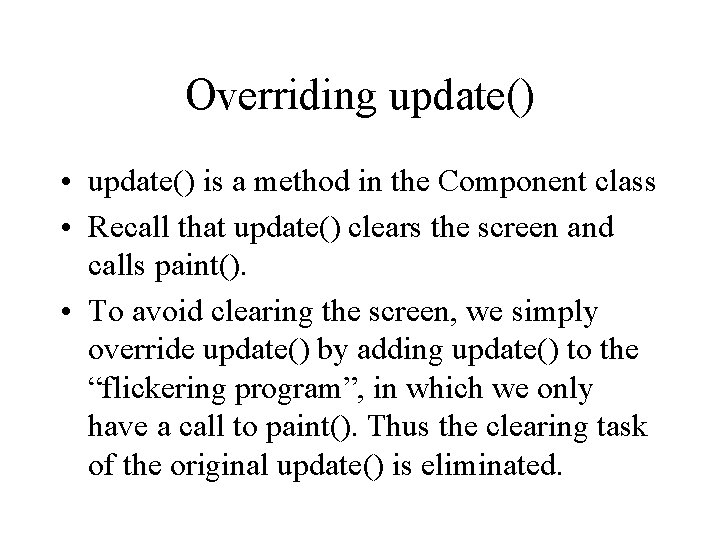 Overriding update()

• update() is a method in the Component class
• Recall that update() clears the screen and calls paint().
• To avoid clearing the screen, we simply override update() by adding update() to the “flickering program”, in which we only have a call to paint(). Thus the clearing task of the original update() is eliminated.